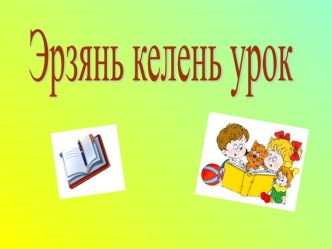 Эрзянь келень урок